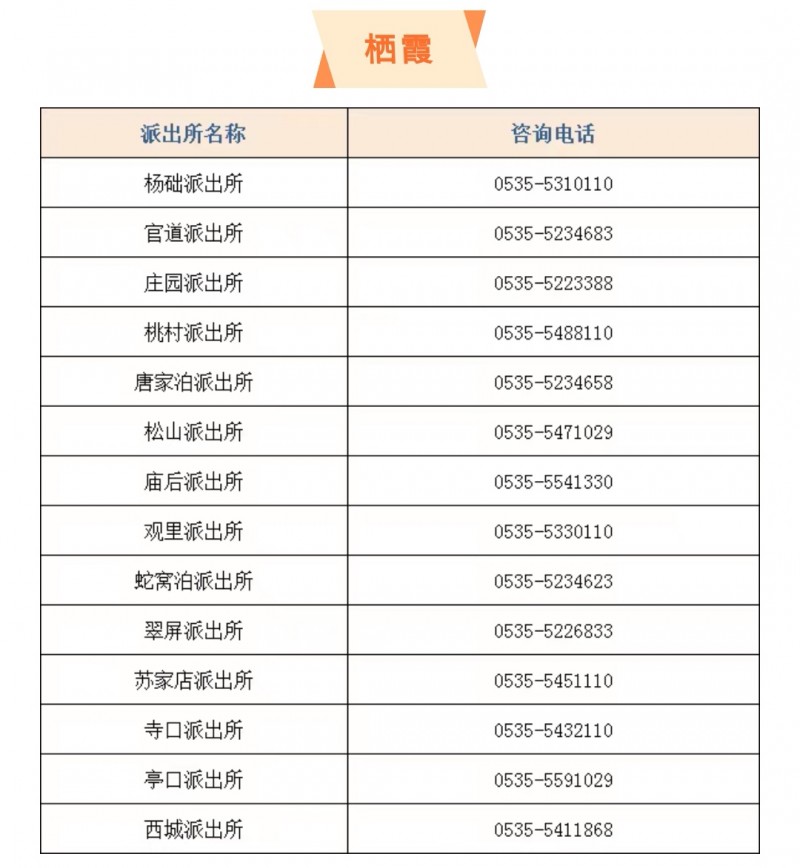 栖霞

| 派出所名称 | 咨询电话 |
|---|---|
| 杨础派出所 | 0535-5310110 |
| 官道派出所 | 0535-5234683 |
| 庄园派出所 | 0535-5223388 |
| 桃村派出所 | 0535-5488110 |
| 唐家泊派出所 | 0535-5234658 |
| 松山派出所 | 0535-5471029 |
| 庙后派出所 | 0535-5541330 |
| 观里派出所 | 0535-5330110 |
| 蛇窝泊派出所 | 0535-5234623 |
| 翠屏派出所 | 0535-5226833 |
| 苏家店派出所 | 0535-5451110 |
| 寺口派出所 | 0535-5432110 |
| 亭口派出所 | 0535-5591029 |
| 西城派出所 | 0535-5411868 |